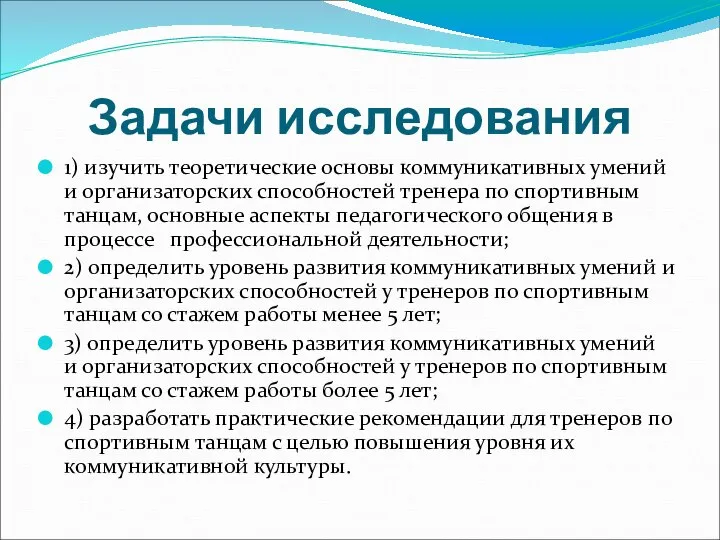 Задачи исследования

1) изучить теоретические основы коммуникативных умений и организаторских способностей тренера по спортивным танцам, основные аспекты педагогического общения в процессе профессиональной деятельности;

2) определить уровень развития коммуникативных умений и организаторских способностей у тренеров по спортивным танцам со стажем работы менее 5 лет;

3) определить уровень развития коммуникативных умений и организаторских способностей у тренеров по спортивным танцам со стажем работы более 5 лет;

4) разработать практические рекомендации для тренеров по спортивным танцам с целью повышения уровня их коммуникативной культуры.